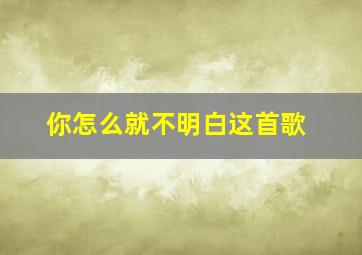 你怎么就不明白这首歌